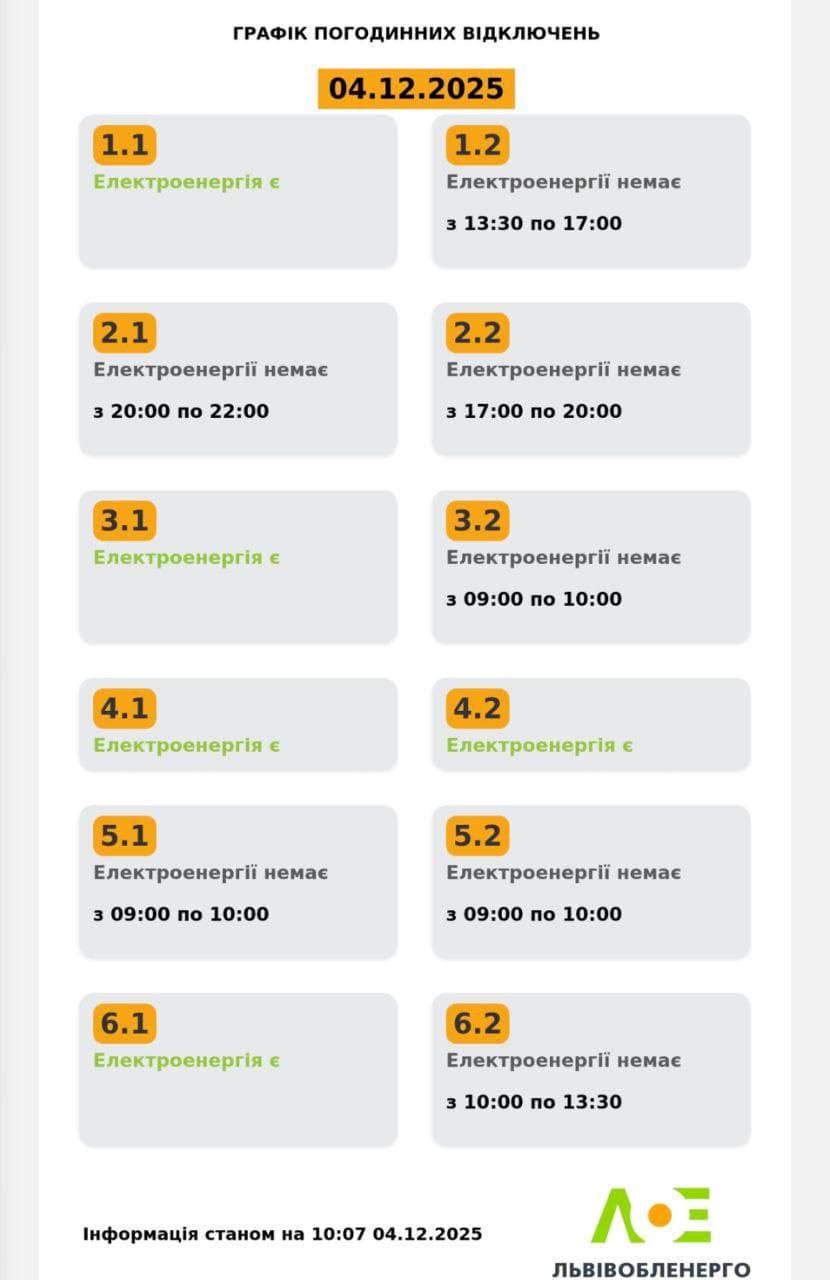 ГРАФІК ПОГОДИННИХ ВІДКЛЮЧЕНЬ

04.12.2025

1.1
Електроенергія є

1.2
Електроенергії немає
з 13:30 по 17:00

2.1
Електроенергії немає
з 20:00 по 22:00

2.2
Електроенергії немає
з 17:00 по 20:00

3.1
Електроенергія є

3.2
Електроенергії немає
з 09:00 по 10:00

4.1
Електроенергія є

4.2
Електроенергія є

5.1
Електроенергії немає
з 09:00 по 10:00

5.2
Електроенергії немає
з 09:00 по 10:00

6.1
Електроенергія є

6.2
Електроенергії немає
з 10:00 по 13:30

Інформація станом на 10:07 04.12.2025

ЛЬВІВОБЛЕНЕРГО